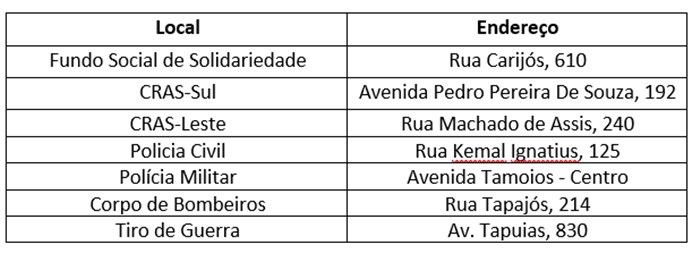 | Local | Endereço |
|---|---|
| Fundo Social de Solidariedade | Rua Carijós, 610 |
| CRAS-Sul | Avenida Pedro Pereira De Souza, 192 |
| CRAS-Leste | Rua Machado de Assis, 240 |
| Policia Civil | Rua Kemal Ignatius, 125 |
| Polícia Militar | Avenida Tamoios - Centro |
| Corpo de Bombeiros | Rua Tapajós, 214 |
| Tiro de Guerra | Av. Tapuias, 830 |